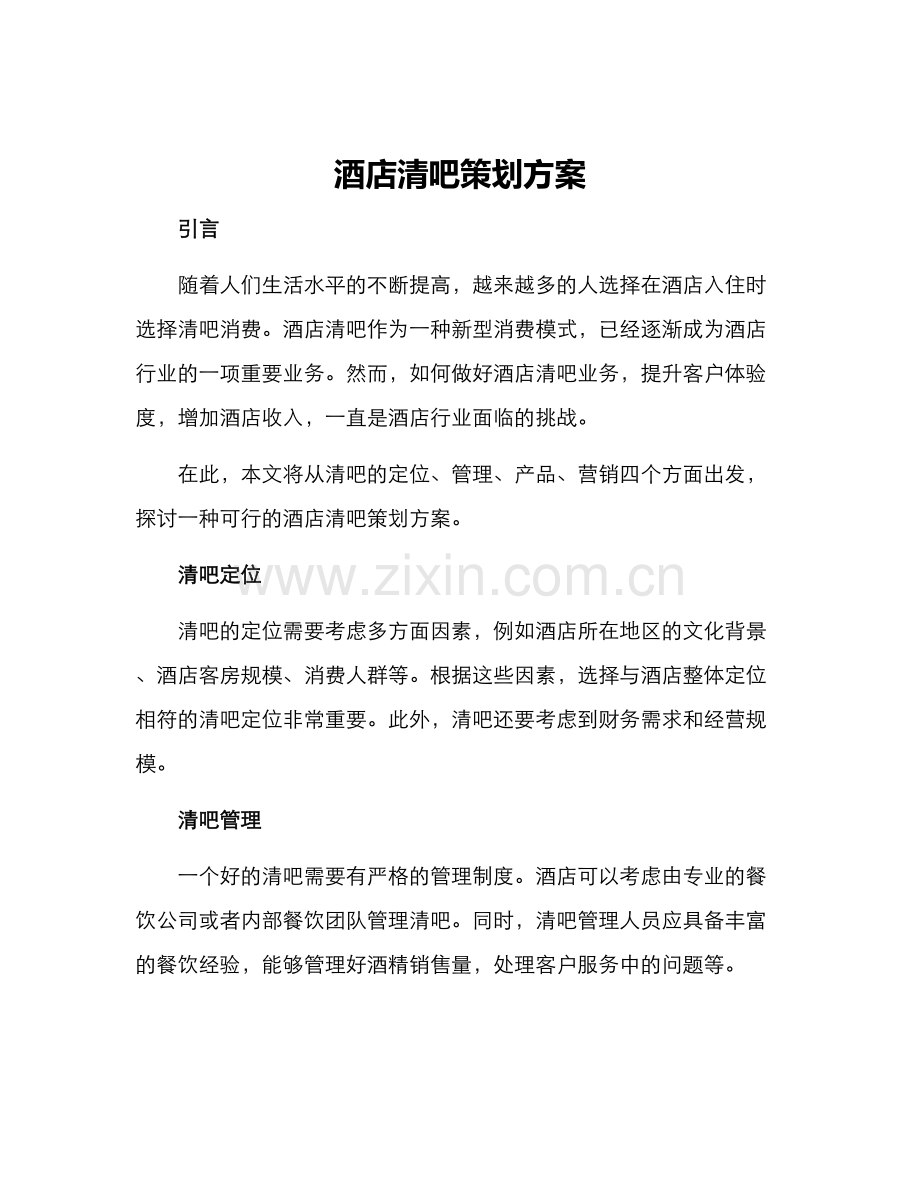 酒店清吧策划方案

引言

随着人们生活水平的不断提高，越来越多的人选择在酒店入住时选择清吧消费。酒店清吧作为一种新型消费模式，已经逐渐成为酒店行业的一项重要业务。然而，如何做好酒店清吧业务，提升客户体验度，增加酒店收入，一直是酒店行业面临的挑战。

在此，本文将从清吧的定位、管理、产品、营销四个方面出发，探讨一种可行的酒店清吧策划方案。

清吧定位

清吧的定位需要考虑多方面因素，例如酒店所在地区的文化背景、酒店客房规模、消费人群等。根据这些因素，选择与酒店整体定位相符的清吧定位非常重要。此外，清吧还要考虑到财务需求和经营规模。

清吧管理

一个好的清吧需要有严格的管理制度。酒店可以考虑由专业的餐饮公司或者内部餐饮团队管理清吧。同时，清吧管理人员应具备丰富的餐饮经验，能够管理好酒精销售量，处理客户服务中的问题等。

www.zixin.com.cn